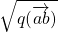 $\sqrt{q(\overrightarrow{ab})}$